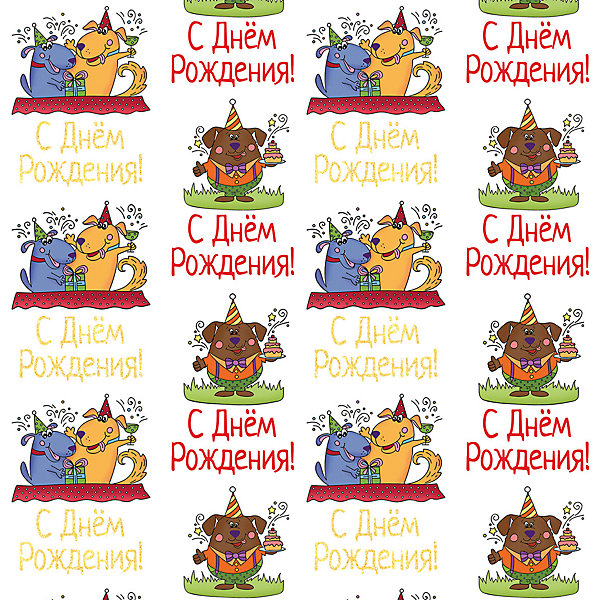 С Днём Рождения!

С Днём Рождения!

С Днём Рождения!

С Днём Рождения!

С Днём Рождения!

С Днём Рождения!

С Днём Рождения!

С Днём Рождения!

С Днём Рождения!

С Днём Рождения!

С Днём Рождения!

С Днём Рождения!